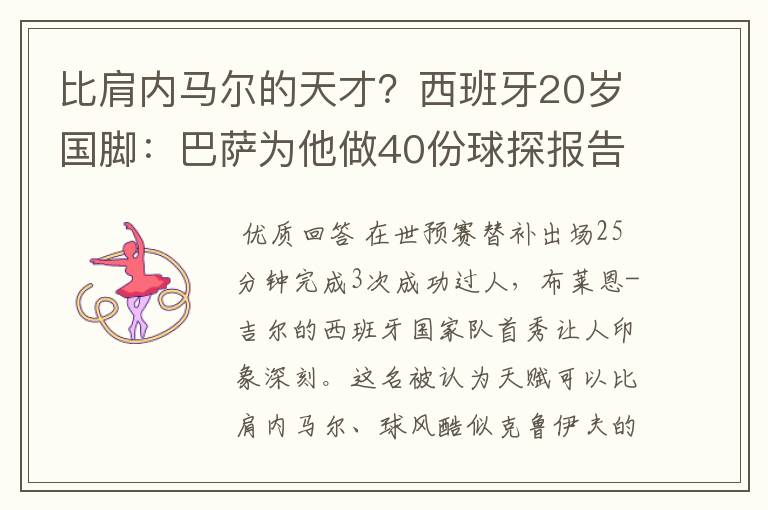 比肩内马尔的天才？西班牙20岁国脚：巴萨为他做40份球探报告

优质回答 在世预赛替补出场25分钟完成3次成功过人，布莱恩-吉尔的西班牙国家队首秀让人印象深刻。这名被认为天赋可以比肩内马尔、球风酷似克鲁伊夫的